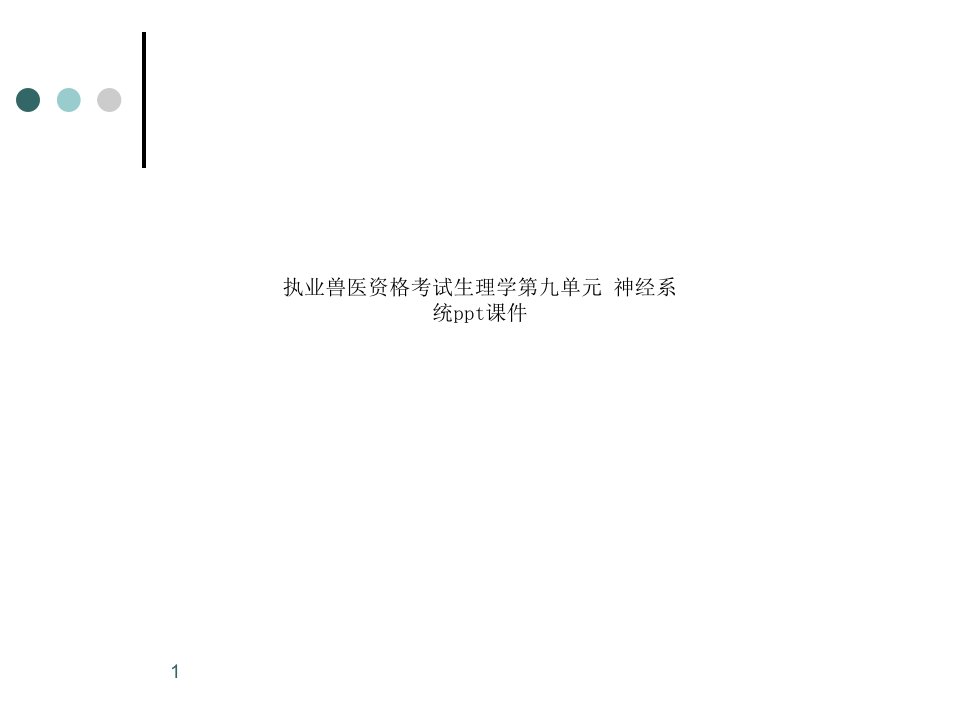 执业兽医资格考试生理学第九单元 神经系统ppt课件

1